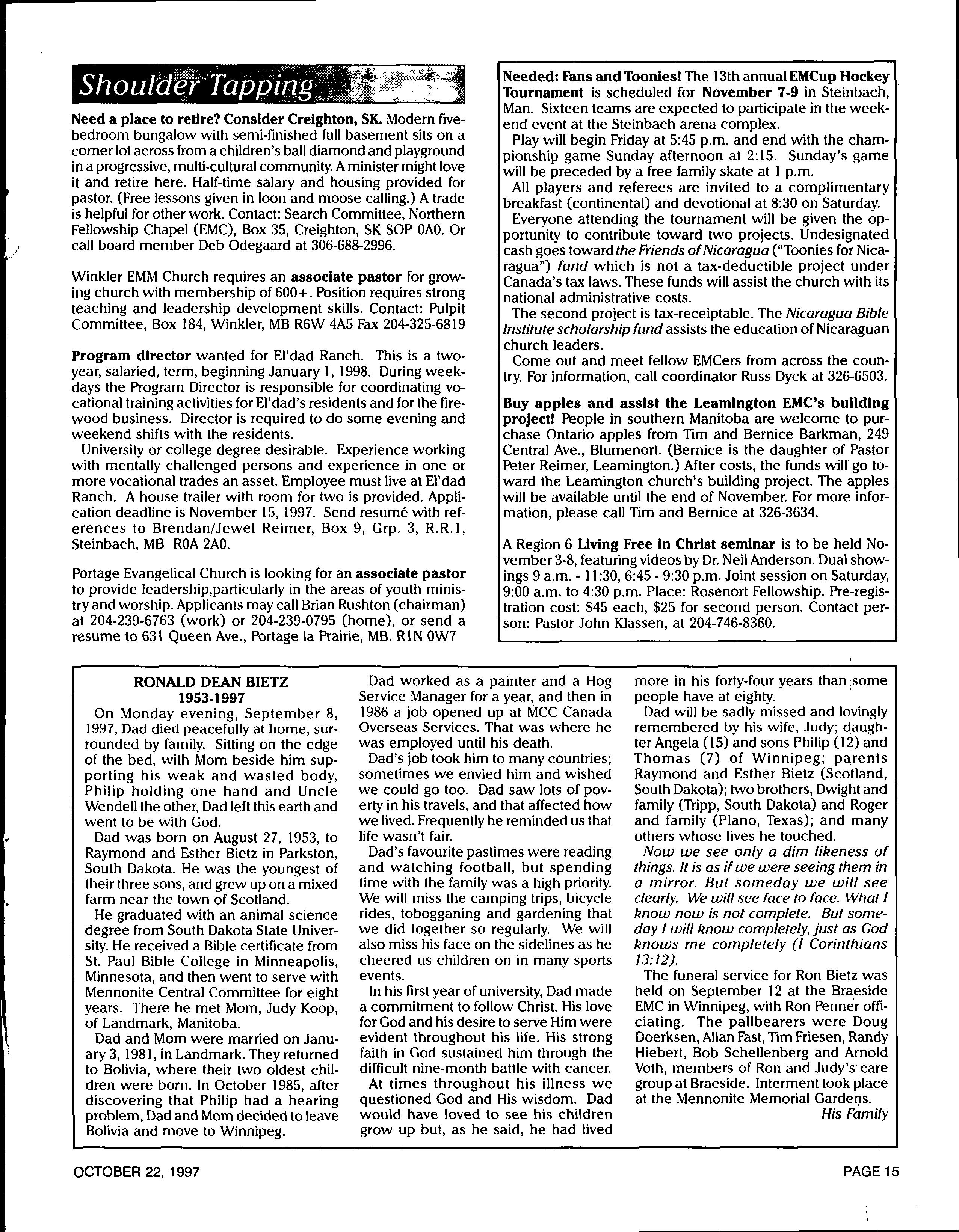 Shoulder Tapping

Need a place to retire? Consider Creighton, SK. Modern five-bedroom bungalow with semi-finished full basement sits on a corner lot across from a children's ball diamond and playground in a progressive, multi-cultural community. A minister might love it and retire here. Half-time salary and housing provided for pastor. (Free lessons given in loon and moose calling.) A trade is helpful for other work. Contact: Search Committee, Northern Fellowship Chapel (EMC), Box 35, Creighton, SK SOP 0A0. Or call board member Deb Odegaard at 306-688-2996.

Winkler EMM Church requires an associate pastor for growing church with membership of 600+. Position requires strong teaching and leadership development skills. Contact: Pulpit Committee, Box 184, Winkler, MB R6W 4A5 Fax 204-325-6819

Program director wanted for El'dad Ranch. This is a two-year, salaried, term, beginning January 1, 1998. During weekdays the Program Director is responsible for coordinating vocational training activities for El'dad's residents and for the firewood business. Director is required to do some evening and weekend shifts with the residents.

University or college degree desirable. Experience working with mentally challenged persons and experience in one or more vocational trades an asset. Employee must live at El'dad Ranch. A house trailer with room for two is provided. Application deadline is November 15, 1997. Send resumé with references to Brendan/Jewel Reimer, Box 9, Grp. 3, R.R.1, Steinbach, MB R0A 2A0.

Portage Evangelical Church is looking for an associate pastor to provide leadership,particularly in the areas of youth ministry and worship. Applicants may call Brian Rushton (chairman) at 204-239-6763 (work) or 204-239-0795 (home), or send a resume to 631 Queen Ave., Portage la Prairie, MB. R1N 0W7

Needed: Fans and Toonies! The 13th annual EMCup Hockey Tournament is scheduled for November 7-9 in Steinbach, Man. Sixteen teams are expected to participate in the weekend event at the Steinbach arena complex.

Play will begin Friday at 5:45 p.m. and end with the championship game Sunday afternoon at 2:15. Sunday's game will be preceded by a free family skate at 1 p.m.

All players and referees are invited to a complimentary breakfast (continental) and devotional at 8:30 on Saturday.

Everyone attending the tournament will be given the opportunity to contribute toward two projects. Undesignated cash goes toward the Friends of Nicaragua ("Toonies for Nicaragua") fund which is not a tax-deductible project under Canada's tax laws. These funds will assist the church with its national administrative costs.

The second project is tax-receiptable. The Nicaragua Bible Institute scholarship fund assists the education of Nicaraguan church leaders.

Come out and meet fellow EMCers from across the country. For information, call coordinator Russ Dyck at 326-6503.

Buy apples and assist the Leamington EMC's building project! People in southern Manitoba are welcome to purchase Ontario apples from Tim and Bernice Barkman, 249 Central Ave., Blumenort. (Bernice is the daughter of Pastor Peter Reimer, Leamington.) After costs, the funds will go toward the Leamington church's building project. The apples will be available until the end of November. For more information, please call Tim and Bernice at 326-3634.

A Region 6 Living Free in Christ seminar is to be held November 3-8, featuring videos by Dr. Neil Anderson. Dual showings 9 a.m. - 11:30, 6:45 - 9:30 p.m. Joint session on Saturday, 9:00 a.m. to 4:30 p.m. Place: Rosenort Fellowship. Pre-registration cost: $45 each, $25 for second person. Contact person: Pastor John Klassen, at 204-746-8360.

RONALD DEAN BIETZ
1953-1997

On Monday evening, September 8, 1997, Dad died peacefully at home, surrounded by family. Sitting on the edge of the bed, with Mom beside him supporting his weak and wasted body, Philip holding one hand and Uncle Wendell the other, Dad left this earth and went to be with God.

Dad was born on August 27, 1953, to Raymond and Esther Bietz in Parkston, South Dakota. He was the youngest of their three sons, and grew up on a mixed farm near the town of Scotland.

He graduated with an animal science degree from South Dakota State University. He received a Bible certificate from St. Paul Bible College in Minneapolis, Minnesota, and then went to serve with Mennonite Central Committee for eight years. There he met Mom, Judy Koop, of Landmark, Manitoba.

Dad and Mom were married on January 3, 1981, in Landmark. They returned to Bolivia, where their two oldest children were born. In October 1985, after discovering that Philip had a hearing problem, Dad and Mom decided to leave Bolivia and move to Winnipeg.

Dad worked as a painter and a Hog Service Manager for a year, and then in 1986 a job opened up at MCC Canada Overseas Services. That was where he was employed until his death.

Dad's job took him to many countries; sometimes we envied him and wished we could go too. Dad saw lots of poverty in his travels, and that affected how we lived. Frequently he reminded us that life wasn't fair.

Dad's favourite pastimes were reading and watching football, but spending time with the family was a high priority. We will miss the camping trips, bicycle rides, tobogganing and gardening that we did together so regularly. We will also miss his face on the sidelines as he cheered us children on in many sports events.

In his first year of university, Dad made a commitment to follow Christ. His love for God and his desire to serve Him were evident throughout his life. His strong faith in God sustained him through the difficult nine-month battle with cancer.

At times throughout his illness we questioned God and His wisdom. Dad would have loved to see his children grow up but, as he said, he had lived more in his forty-four years than some people have at eighty.

Dad will be sadly missed and lovingly remembered by his wife, Judy; daughter Angela (15) and sons Philip (12) and Thomas (7) of Winnipeg; parents Raymond and Esther Bietz (Scotland, South Dakota); two brothers, Dwight and family (Tripp, South Dakota) and Roger and family (Plano, Texas); and many others whose lives he touched.

Now we see only a dim likeness of things. It is as if we were seeing them in a mirror. But someday we will see clearly. We will see face to face. What I know now is not complete. But someday I will know completely, just as God knows me completely (I Corinthians 13:12).

The funeral service for Ron Bietz was held on September 12 at the Braeside EMC in Winnipeg, with Ron Penner officiating. The pallbearers were Doug Doerksen, Allan Fast, Tim Friesen, Randy Hiebert, Bob Schellenberg and Arnold Voth, members of Ron and Judy's care group at Braeside. Interment took place at the Mennonite Memorial Gardens.

His Family

OCTOBER 22, 1997

PAGE 15